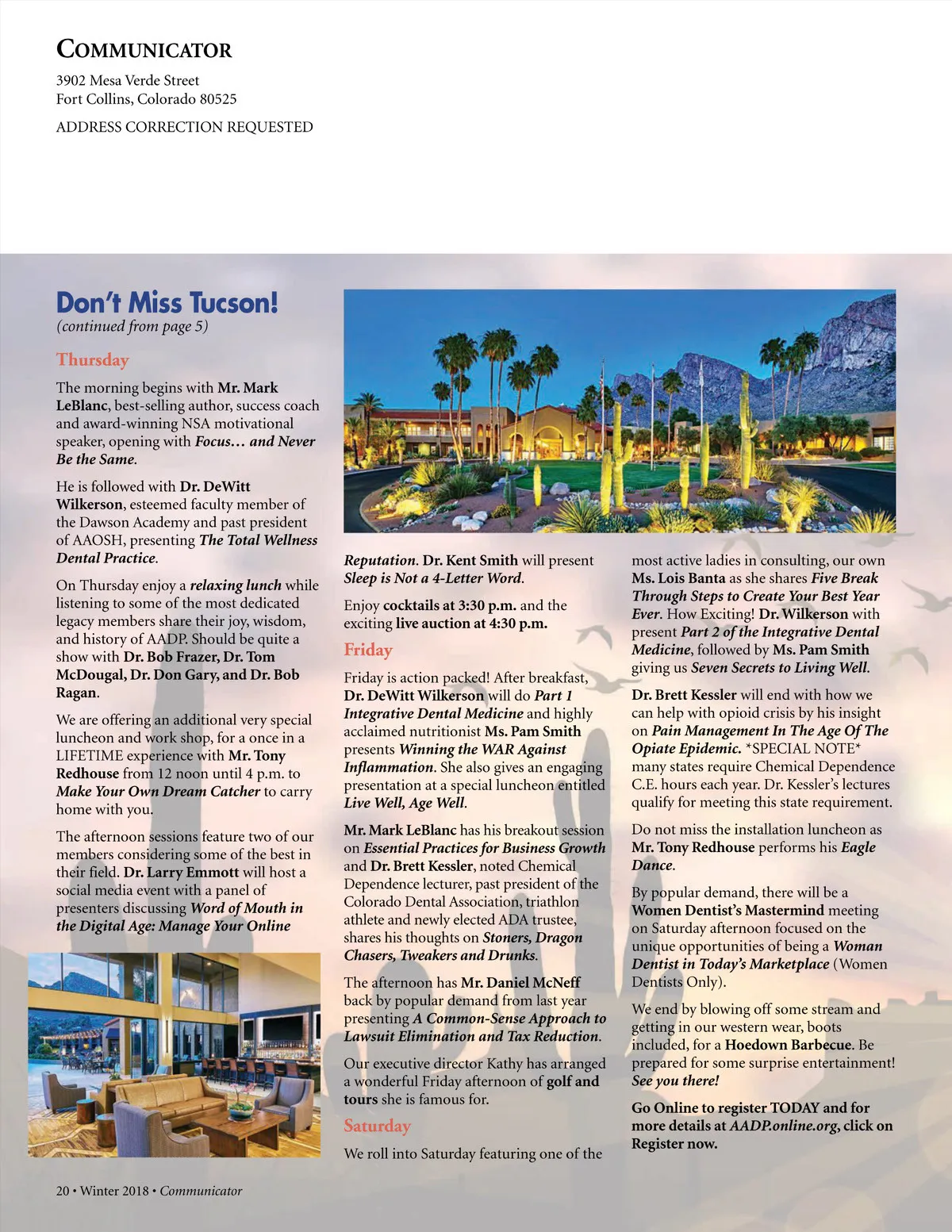 COMMUNICATOR
3902 Mesa Verde Street
Fort Collins, Colorado 80525

ADDRESS CORRECTION REQUESTED

Don't Miss Tucson!
(continued from page 5)

Thursday

The morning begins with Mr. Mark LeBlanc, best-selling author, success coach and award-winning NSA motivational speaker, opening with Focus… and Never Be the Same.

He is followed with Dr. DeWitt Wilkerson, esteemed faculty member of the Dawson Academy and past president of AAOSH, presenting The Total Wellness Dental Practice.

On Thursday enjoy a relaxing lunch while listening to some of the most dedicated legacy members share their joy, wisdom, and history of AADP. Should be quite a show with Dr. Bob Frazer, Dr. Tom McDougal, Dr. Don Gary, and Dr. Bob Ragan.

We are offering an additional very special luncheon and work shop, for a once in a LIFETIME experience with Mr. Tony Redhouse from 12 noon until 4 p.m. to Make Your Own Dream Catcher to carry home with you.

The afternoon sessions feature two of our members considering some of the best in their field. Dr. Larry Emmott will host a social media event with a panel of presenters discussing Word of Mouth in the Digital Age: Manage Your Online Reputation. Dr. Kent Smith will present Sleep is Not a 4-Letter Word.

Enjoy cocktails at 3:30 p.m. and the exciting live auction at 4:30 p.m.

Friday

Friday is action packed! After breakfast, Dr. DeWitt Wilkerson will do Part 1 Integrative Dental Medicine and highly acclaimed nutritionist Ms. Pam Smith presents Winning the WAR Against Inflammation. She also gives an engaging presentation at a special luncheon entitled Live Well, Age Well.

Mr. Mark LeBlanc has his breakout session on Essential Practices for Business Growth and Dr. Brett Kessler, noted Chemical Dependence lecturer, past president of the Colorado Dental Association, triathlon athlete and newly elected ADA trustee, shares his thoughts on Stoners, Dragon Chasers, Tweakers and Drunks.

The afternoon has Mr. Daniel McNeff back by popular demand from last year presenting A Common-Sense Approach to Lawsuit Elimination and Tax Reduction.

Our executive director Kathy has arranged a wonderful Friday afternoon of golf and tours she is famous for.

Saturday

We roll into Saturday featuring one of the most active ladies in consulting, our own Ms. Lois Banta as she shares Five Break Through Steps to Create Your Best Year Ever. How Exciting! Dr. Wilkerson with present Part 2 of the Integrative Dental Medicine, followed by Ms. Pam Smith giving us Seven Secrets to Living Well.

Dr. Brett Kessler will end with how we can help with opioid crisis by his insight on Pain Management In The Age Of The Opiate Epidemic. *SPECIAL NOTE* many states require Chemical Dependence C.E. hours each year. Dr. Kessler's lectures qualify for meeting this state requirement.

Do not miss the installation luncheon as Mr. Tony Redhouse performs his Eagle Dance.

By popular demand, there will be a Women Dentist's Mastermind meeting on Saturday afternoon focused on the unique opportunities of being a Woman Dentist in Today's Marketplace (Women Dentists Only).

We end by blowing off some stream and getting in our western wear, boots included, for a Hoedown Barbecue. Be prepared for some surprise entertainment! See you there!

Go Online to register TODAY and for more details at AADP.online.org, click on Register now.

20 • Winter 2018 • Communicator